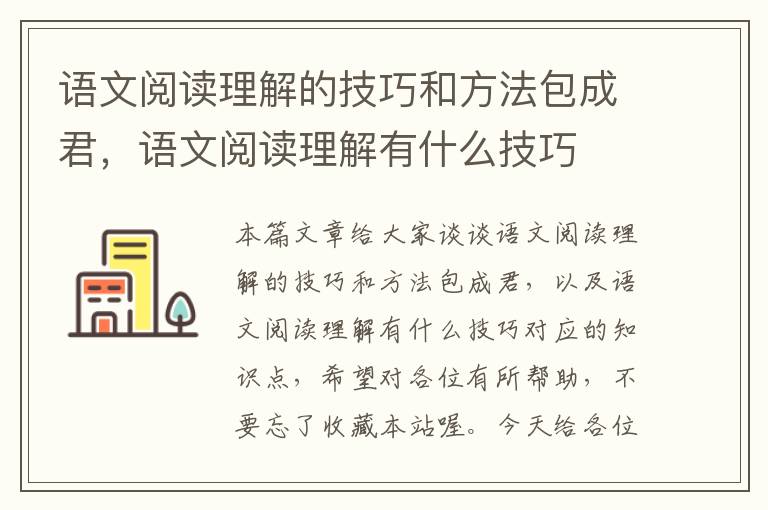 语文阅读理解的技巧和方法包成君，语文阅读理解有什么技巧

本篇文章给大家谈谈语文阅读理解的技巧和方法包成君，以及语文阅读理解有什么技巧对应的知识点，希望对各位有所帮助，不要忘了收藏本站喔。今天给各位